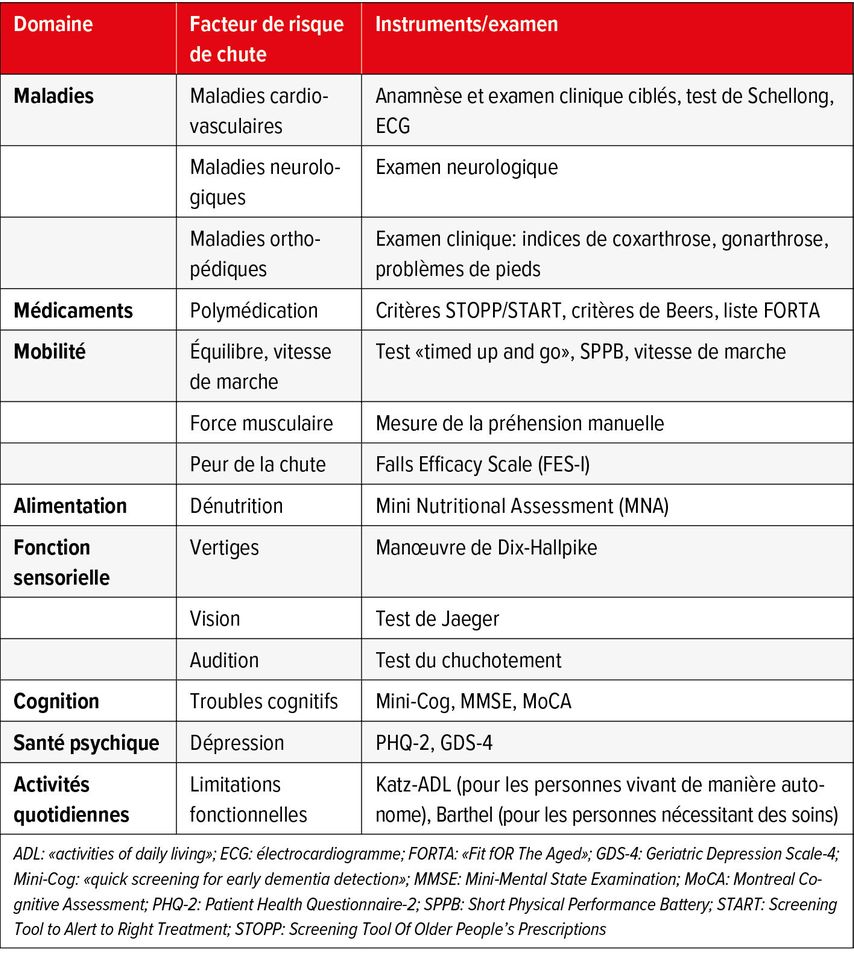 | Domaine | Facteur de risque de chute | Instruments/examen |
|---|---|---|
| Maladies | Maladies cardiovasculaires | Anamnèse et examen clinique ciblés, test de Schellong, ECG |
| | Maladies neurologiques | Examen neurologique |
| | Maladies orthopédiques | Examen clinique: indices de coxarthrose, gonarthrose, problèmes de pieds |
| Médicaments | Polymédication | Critères STOPP/START, critères de Beers, liste FORTA |
| Mobilité | Équilibre, vitesse de marche | Test «timed up and go», SPPB, vitesse de marche |
| | Force musculaire | Mesure de la préhension manuelle |
| | Peur de la chute | Falls Efficacy Scale (FES-I) |
| Alimentation | Dénutrition | Mini Nutritional Assessment (MNA) |
| Fonction sensorielle | Vertiges | Manœuvre de Dix-Hallpike |
| | Vision | Test de Jaeger |
| | Audition | Test du chuchotement |
| Cognition | Troubles cognitifs | Mini-Cog, MMSE, MoCA |
| Santé psychique | Dépression | PHQ-2, GDS-4 |
| Activités quotidiennes | Limitations fonctionnelles | Katz-ADL (pour les personnes vivant de manière autonome), Barthel (pour les personnes nécessitant des soins) |

ADL: «activities of daily living»; ECG: électrocardiogramme; FORTA: «Fit fOR The Aged»; GDS-4: Geriatric Depression Scale-4; Mini-Cog: «quick screening for early dementia detection»; MMSE: Mini-Mental State Examination; MoCA: Montreal Cognitive Assessment; PHQ-2: Patient Health Questionnaire-2; SPPB: Short Physical Performance Battery; START: Screening Tool to Alert to Right Treatment; STOPP: Screening Tool Of Older People's Prescriptions